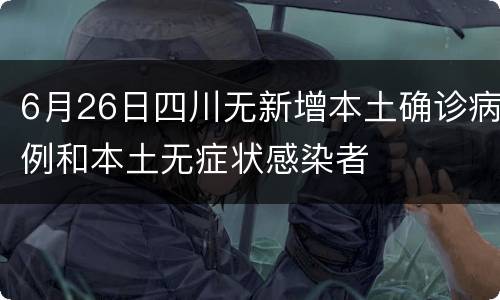 6月26日四川无新增本土确诊病例和本土无症状感染者